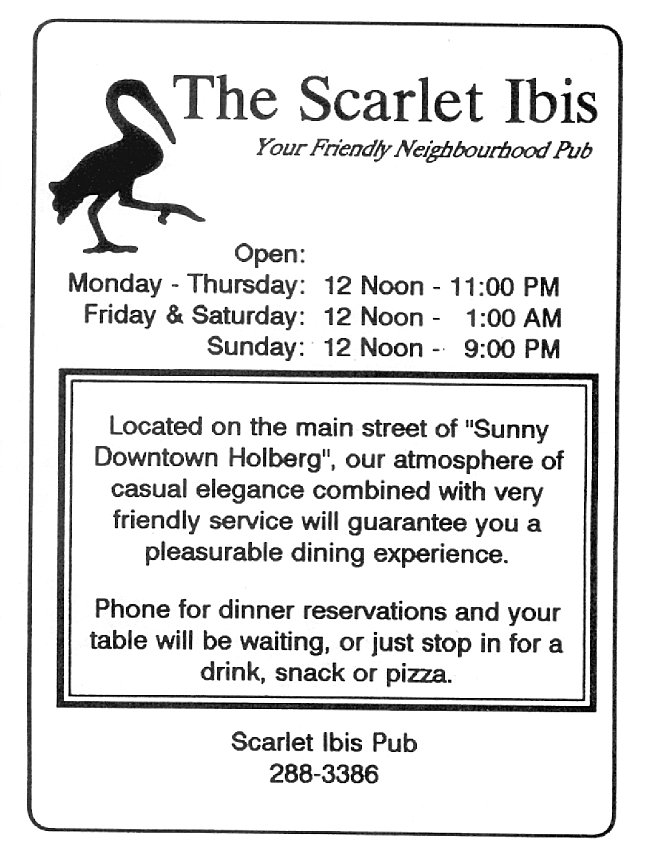 The Scarlet Ibis

Your Friendly Neighbourhood Pub

Open:
Monday - Thursday: 12 Noon - 11:00 PM
Friday & Saturday: 12 Noon - 1:00 AM
Sunday: 12 Noon - 9:00 PM

Located on the main street of "Sunny Downtown Holberg", our atmosphere of casual elegance combined with very friendly service will guarantee you a pleasurable dining experience.

Phone for dinner reservations and your table will be waiting, or just stop in for a drink, snack or pizza.

Scarlet Ibis Pub
288-3386